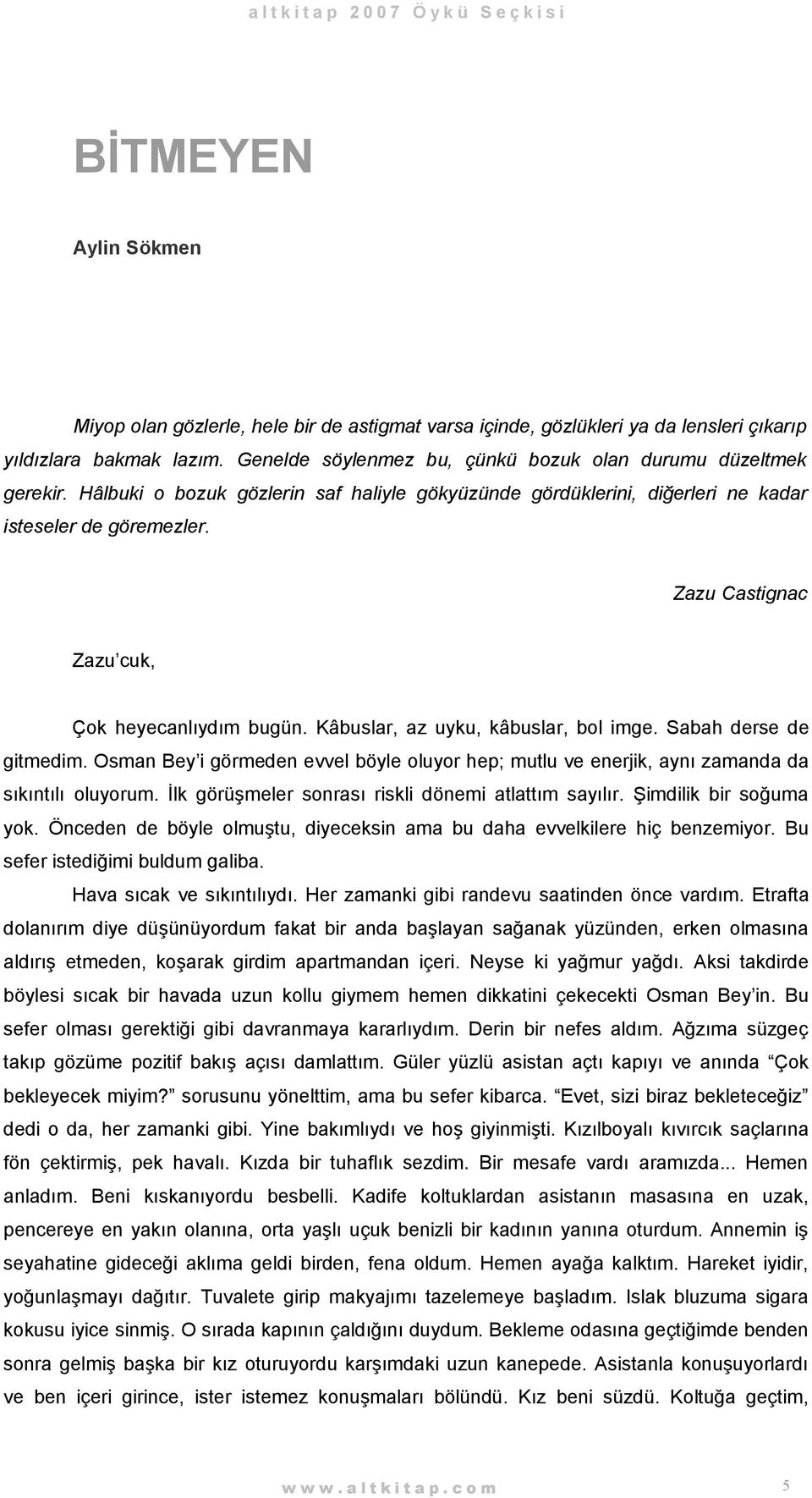 altkitap 2007 Öykü Seçkisi

BİTMEYEN

Aylin Sökmen

Miyop olan gözlerle, hele bir de astigmat varsa içinde, gözlükleri ya da lensleri çıkarıp yıldızlara bakmak lazım. Genelde söylenmez bu, çünkü bozuk olan durumu düzeltmek gerekir. Hâlbuki o bozuk gözlerin saf haliyle gökyüzünde gördüklerini, diğerleri ne kadar isteseler de göremezler.

Zazu Castignac

Zazu'cuk,

Çok heyecanlıydım bugün. Kâbuslar, az uyku, kâbuslar, bol imge. Sabah derse de gitmedim. Osman Bey'i görmeden evvel böyle oluyor hep; mutlu ve enerjik, aynı zamanda da sıkıntılı oluyorum. İlk görüşmeler sonrası riskli dönemi atlattım sayılır. Şimdilik bir soğuma yok. Önceden de böyle olmuştu, diyeceksin ama bu daha evvelkilere hiç benzemiyor. Bu sefer istediğimi buldum galiba.

Hava sıcak ve sıkıntılıydı. Her zamanki gibi randevu saatinden önce vardım. Etrafta dolanırım diye düşünüyordum fakat bir anda başlayan sağanak yüzünden, erken olmasına aldırış etmeden, koşarak girdim apartmandan içeri. Neyse ki yağmur yağdı. Aksi takdirde böylesi sıcak bir havada uzun kollu giymem hemen dikkatini çekecekti Osman Bey'in. Bu sefer olması gerektiği gibi davranmaya kararlıydım. Derin bir nefes aldım. Ağzıma süzgeç takıp gözüme pozitif bakış açısı damlattım. Güler yüzlü asistan açtı kapıyı ve anında "Çok bekleyecek miyim?" sorusunu yönelttim, ama bu sefer kibarca. "Evet, sizi biraz bekleteceğiz" dedi o da, her zamanki gibi. Yine bakımlıydı ve hoş giyinmişti. Kızılboyalı kıvırcık saçlarına fön çektirmiş, pek havalı. Kızda bir tuhaflık sezdim. Bir mesafe vardı aramızda... Hemen anladım. Beni kıskanıyordu besbelli. Kadife koltuklardan asistanın masasına en uzak, pencereye en yakın olanına, orta yaşlı uçuk benizli bir kadının yanına oturdum. Annemin iş seyahatine gideceği aklıma geldi birden, fena oldum. Hemen ayağa kalktım. Hareket iyidir, yoğunlaşmayı dağıtır. Tuvalete girip makyajımı tazelemeye başladım. Islak bluzuma sigara kokusu iyice sinmiş. O sırada kapının çaldığını duydum. Bekleme odasına geçtiğimde benden sonra gelmiş başka bir kız oturuyordu karşımdaki uzun kanepede. Asistanla konuşuyorlardı ve ben içeri girince, ister istemez konuşmaları bölündü. Kız beni süzdü. Koltuğa geçtim,

www.altkitap.com

5